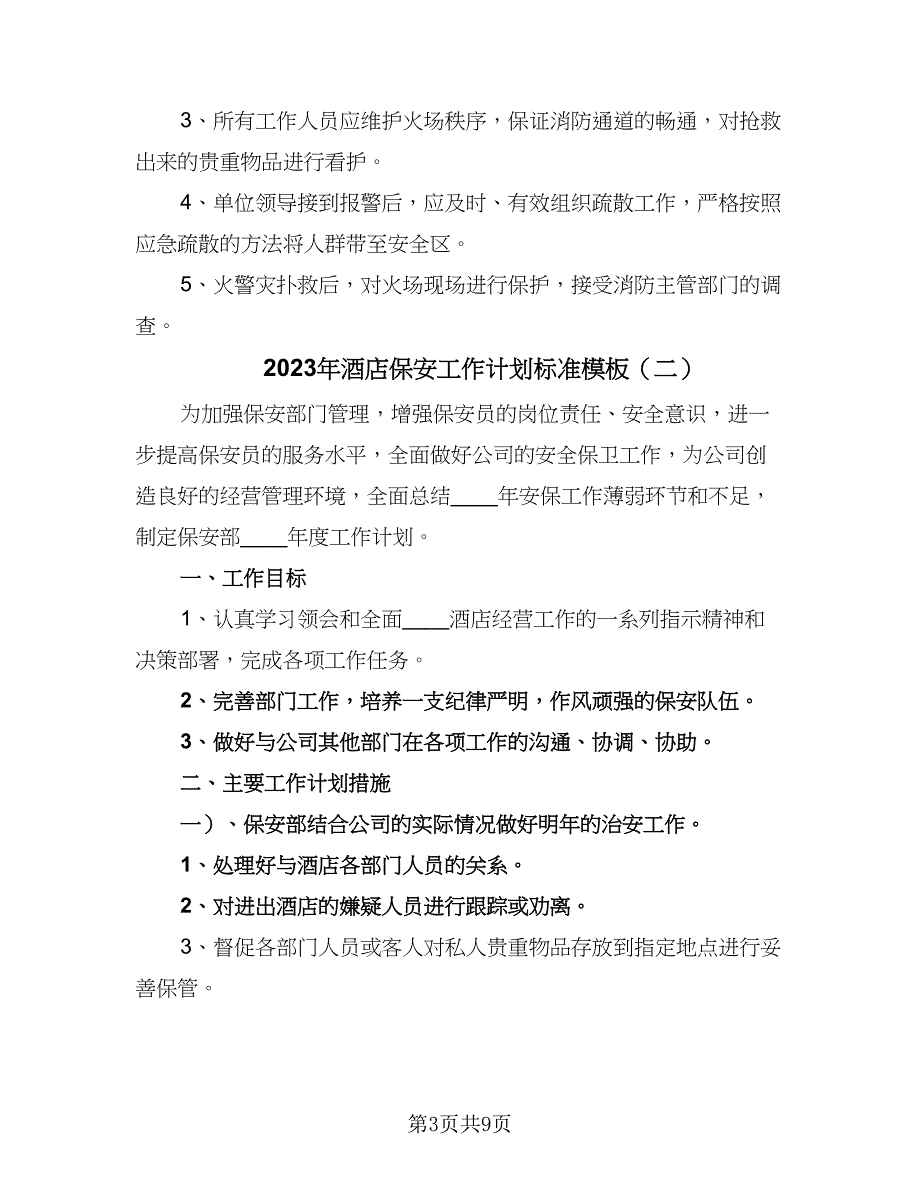 3、所有工作人员应维护火场秩序，保证消防通道的畅通，对抢救出来的贵重物品进行看护。

4、单位领导接到报警后，应及时、有效组织疏散工作，严格按照应急疏散的方法将人群带至安全区。

5、火警灾扑救后，对火场现场进行保护，接受消防主管部门的调查。

2023年酒店保安工作计划标准模板（二）

为加强保安部门管理，增强保安员的岗位责任、安全意识，进一步提高保安员的服务水平，全面做好公司的安全保卫工作，为公司创造良好的经营管理环境，全面总结____年安保工作薄弱环节和不足，制定保安部____年度工作计划。

一、工作目标

1、认真学习领会和全面____酒店经营工作的一系列指示精神和决策部署，完成各项工作任务。

2、完善部门工作，培养一支纪律严明，作风顽强的保安队伍。

3、做好与公司其他部门在各项工作的沟通、协调、协助。

二、主要工作计划措施

一）、保安部结合公司的实际情况做好明年的治安工作。

1、处理好与酒店各部门人员的关系。

2、对进出酒店的嫌疑人员进行跟踪或劝离。

3、督促各部门人员或客人对私人贵重物品存放到指定地点进行妥善保管。

第3页共9页